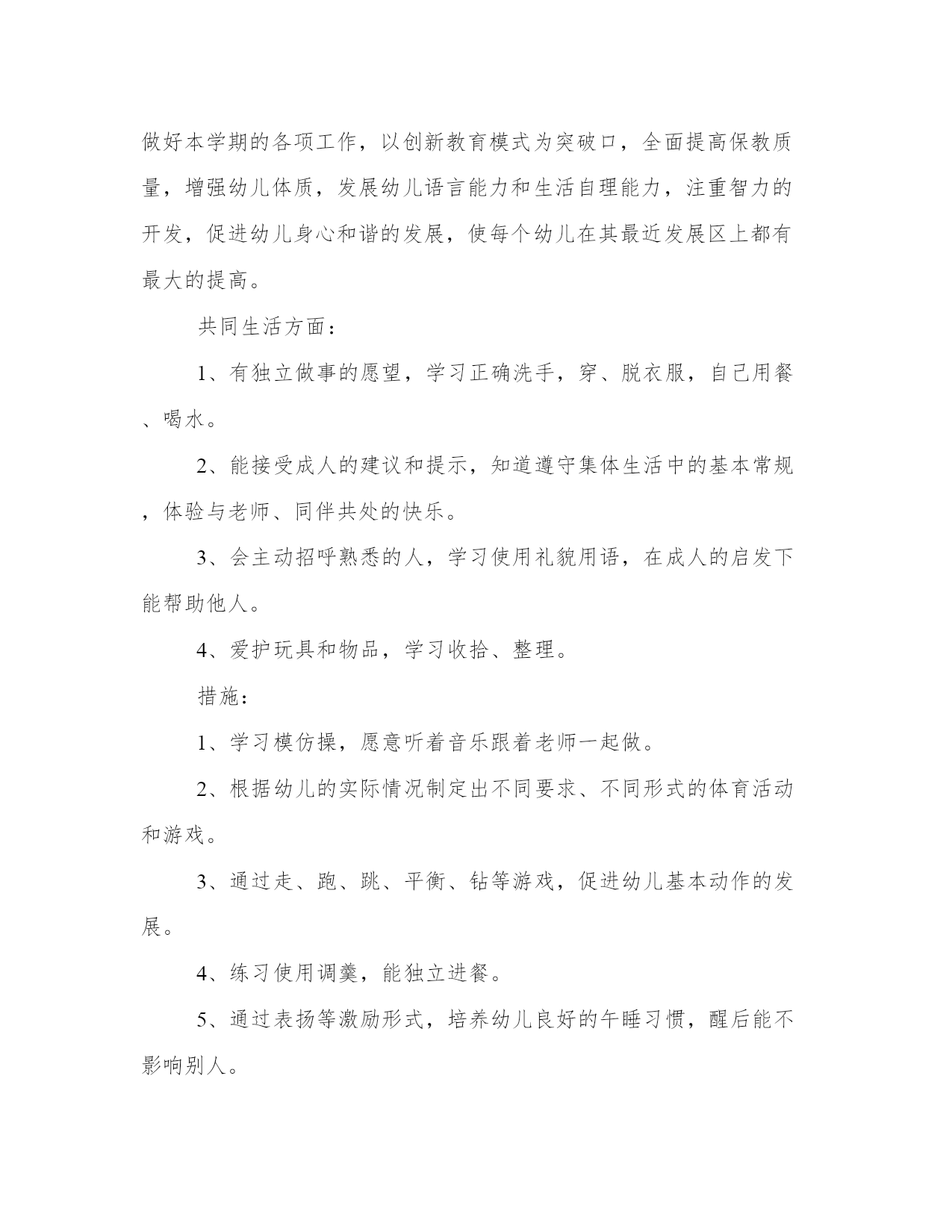 做好本学期的各项工作，以创新教育模式为突破口，全面提高保教质量，增强幼儿体质，发展幼儿语言能力和生活自理能力，注重智力的开发，促进幼儿身心和谐的发展，使每个幼儿在其最近发展区上都有最大的提高。

共同生活方面：

1、有独立做事的愿望，学习正确洗手，穿、脱衣服，自己用餐、喝水。

2、能接受成人的建议和提示，知道遵守集体生活中的基本常规，体验与老师、同伴共处的快乐。

3、会主动招呼熟悉的人，学习使用礼貌用语，在成人的启发下能帮助他人。

4、爱护玩具和物品，学习收拾、整理。

措施：

1、学习模仿操，愿意听着音乐跟着老师一起做。

2、根据幼儿的实际情况制定出不同要求、不同形式的体育活动和游戏。

3、通过走、跑、跳、平衡、钻等游戏，促进幼儿基本动作的发展。

4、练习使用调羹，能独立进餐。

5、通过表扬等激励形式，培养幼儿良好的午睡习惯，醒后能不影响别人。